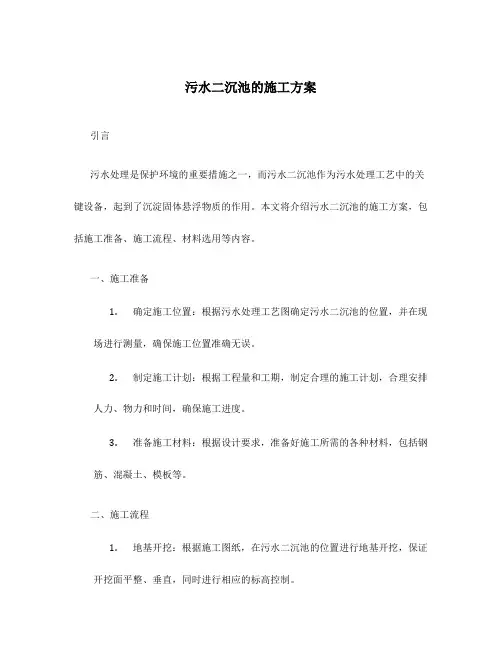 污水二沉池的施工方案

引言

污水处理是保护环境的重要措施之一，而污水二沉池作为污水处理工艺中的关键设备，起到了沉淀固体悬浮物质的作用。本文将介绍污水二沉池的施工方案，包括施工准备、施工流程、材料选用等内容。

一、施工准备

1. 确定施工位置：根据污水处理工艺图确定污水二沉池的位置，并在现场进行测量，确保施工位置准确无误。

2. 制定施工计划：根据工程量和工期，制定合理的施工计划，合理安排人力、物力和时间，确保施工进度。

3. 准备施工材料：根据设计要求，准备好施工所需的各种材料，包括钢筋、混凝土、模板等。

二、施工流程

1. 地基开挖：根据施工图纸，在污水二沉池的位置进行地基开挖，保证开挖面平整、垂直，同时进行相应的标高控制。